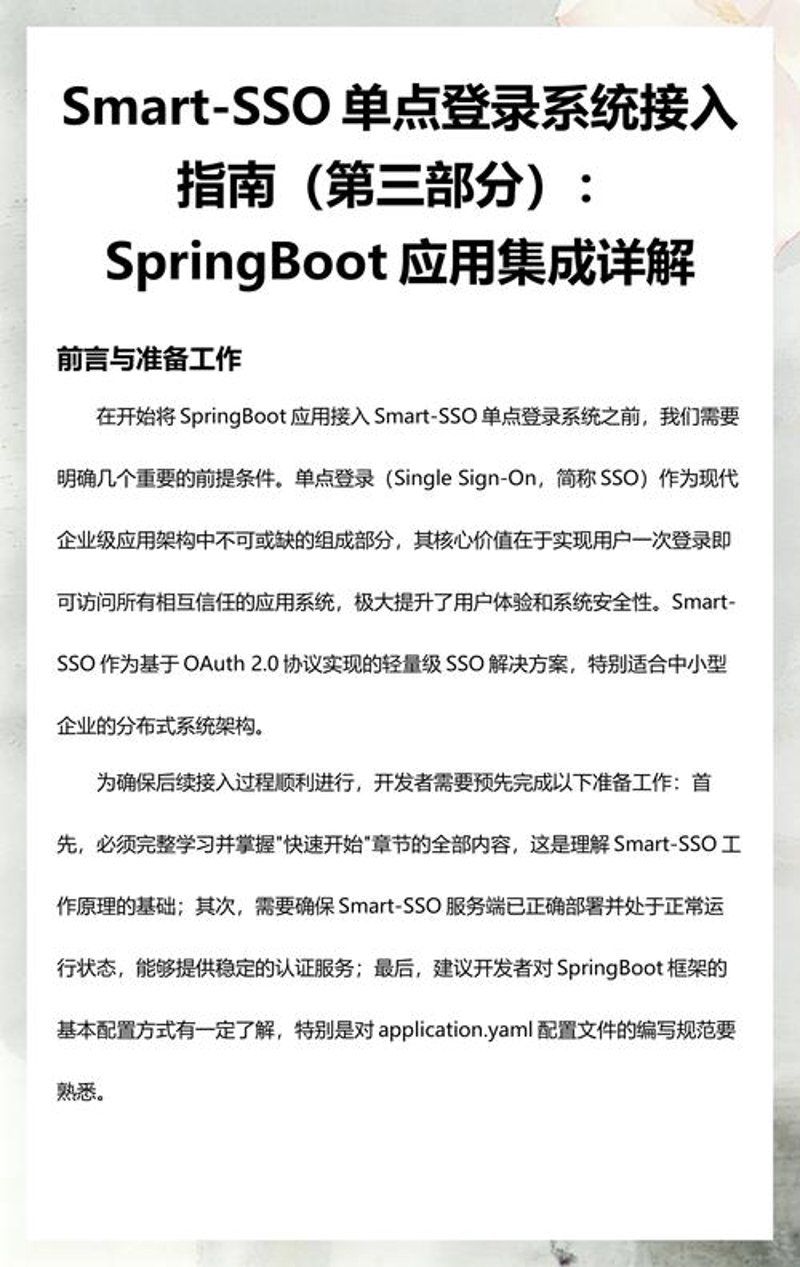 Smart-SSO 单点登录系统接入指南（第三部分）：SpringBoot 应用集成详解

前言与准备工作

在开始将 SpringBoot 应用接入 Smart-SSO 单点登录系统之前，我们需要明确几个重要的前提条件。单点登录（Single Sign-On，简称 SSO）作为现代企业级应用架构中不可或缺的组成部分，其核心价值在于实现用户一次登录即可访问所有相互信任的应用系统，极大提升了用户体验和系统安全性。Smart-SSO 作为基于 OAuth 2.0 协议实现的轻量级 SSO 解决方案，特别适合中小型企业的分布式系统架构。

为确保后续接入过程顺利进行，开发者需要预先完成以下准备工作：首先，必须完整学习并掌握"快速开始"章节的全部内容，这是理解 Smart-SSO 工作原理的基础；其次，需要确保 Smart-SSO 服务端已正确部署并处于正常运行状态，能够提供稳定的认证服务；最后，建议开发者对 SpringBoot 框架的基本配置方式有一定了解，特别是对 application.yaml 配置文件的编写规范要熟悉。